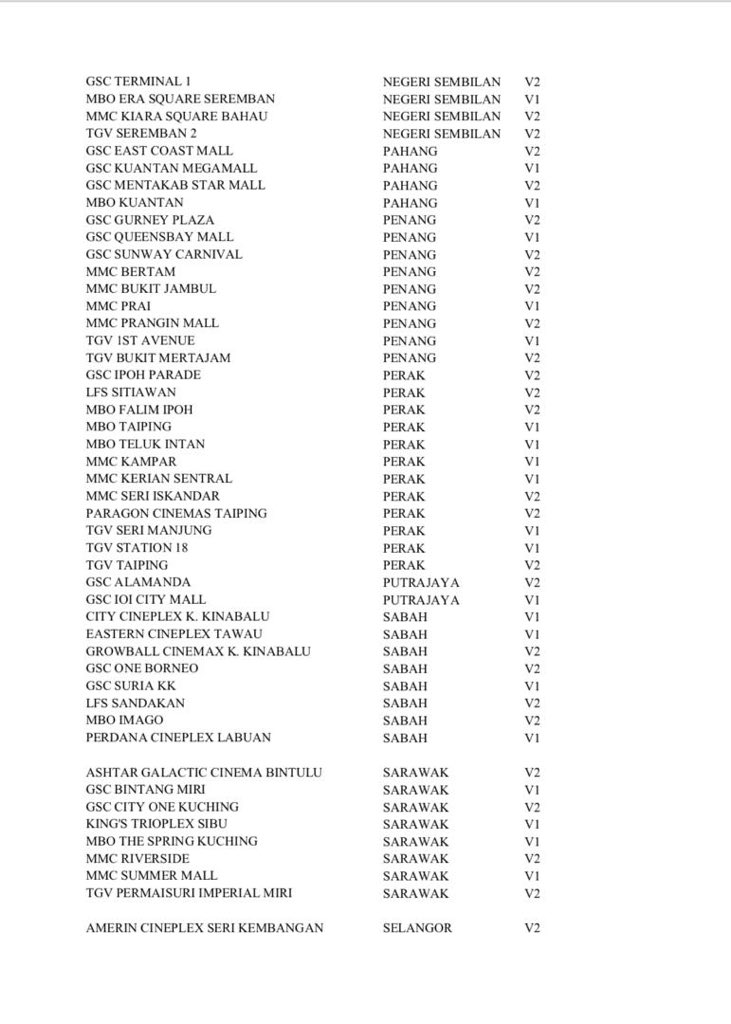 | | | |
|---|---|---|
| GSC TERMINAL 1 | NEGERI SEMBILAN | V2 |
| MBO ERA SQUARE SEREMBAN | NEGERI SEMBILAN | V1 |
| MMC KIARA SQUARE BAHAU | NEGERI SEMBILAN | V2 |
| TGV SEREMBAN 2 | NEGERI SEMBILAN | V2 |
| GSC EAST COAST MALL | PAHANG | V2 |
| GSC KUANTAN MEGAMALL | PAHANG | V1 |
| GSC MENTAKAB STAR MALL | PAHANG | V2 |
| MBO KUANTAN | PAHANG | V1 |
| GSC GURNEY PLAZA | PENANG | V2 |
| GSC QUEENSBAY MALL | PENANG | V1 |
| GSC SUNWAY CARNIVAL | PENANG | V2 |
| MMC BERTAM | PENANG | V2 |
| MMC BUKIT JAMBUL | PENANG | V2 |
| MMC PRAI | PENANG | V1 |
| MMC PRANGIN MALL | PENANG | V2 |
| TGV 1ST AVENUE | PENANG | V1 |
| TGV BUKIT MERTAJAM | PENANG | V2 |
| GSC IPOH PARADE | PERAK | V2 |
| LFS SITIAWAN | PERAK | V2 |
| MBO FALIM IPOH | PERAK | V2 |
| MBO TAIPING | PERAK | V1 |
| MBO TELUK INTAN | PERAK | V1 |
| MMC KAMPAR | PERAK | V1 |
| MMC KERIAN SENTRAL | PERAK | V1 |
| MMC SERI ISKANDAR | PERAK | V2 |
| PARAGON CINEMAS TAIPING | PERAK | V2 |
| TGV SERI MANJUNG | PERAK | V1 |
| TGV STATION 18 | PERAK | V1 |
| TGV TAIPING | PERAK | V2 |
| GSC ALAMANDA | PUTRAJAYA | V2 |
| GSC IOI CITY MALL | PUTRAJAYA | V1 |
| CITY CINEPLEX K. KINABALU | SABAH | V1 |
| EASTERN CINEPLEX TAWAU | SABAH | V1 |
| GROWBALL CINEMAX K. KINABALU | SABAH | V2 |
| GSC ONE BORNEO | SABAH | V2 |
| GSC SURIA KK | SABAH | V1 |
| LFS SANDAKAN | SABAH | V2 |
| MBO IMAGO | SABAH | V2 |
| PERDANA CINEPLEX LABUAN | SABAH | V1 |
| ASHTAR GALACTIC CINEMA BINTULU | SARAWAK | V2 |
| GSC BINTANG MIRI | SARAWAK | V1 |
| GSC CITY ONE KUCHING | SARAWAK | V2 |
| KING'S TRIOPLEX SIBU | SARAWAK | V1 |
| MBO THE SPRING KUCHING | SARAWAK | V1 |
| MMC RIVERSIDE | SARAWAK | V2 |
| MMC SUMMER MALL | SARAWAK | V1 |
| TGV PERMAISURI IMPERIAL MIRI | SARAWAK | V2 |
| AMERIN CINEPLEX SERI KEMBANGAN | SELANGOR | V2 |